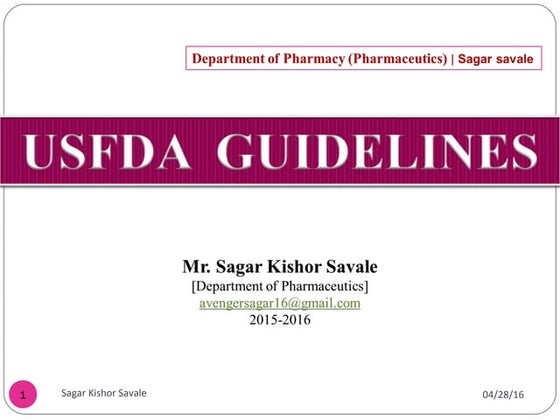 Department of Pharmacy (Pharmaceutics) | Sagar savale

USFDA GUIDELINES

Mr. Sagar Kishor Savale
[Department of Pharmaceutics]
avengersagar16@gmail.com
2015-2016

1

Sagar Kishor Savale

04/28/16